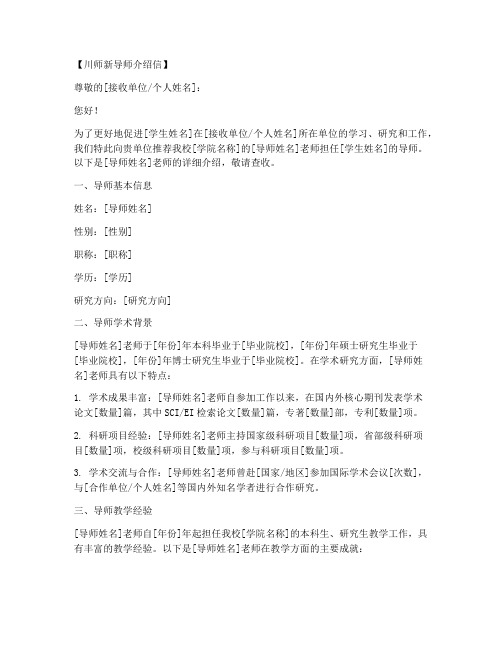 【川师新导师介绍信】

尊敬的[接收单位/个人姓名]：

您好！

为了更好地促进[学生姓名]在[接收单位/个人姓名]所在单位的学习、研究和工作，我们特此向贵单位推荐我校[学院名称]的[导师姓名]老师担任[学生姓名]的导师。以下是[导师姓名]老师的详细介绍，敬请查收。

一、导师基本信息

姓名：[导师姓名]

性别：[性别]

职称：[职称]

学历：[学历]

研究方向：[研究方向]

二、导师学术背景

[导师姓名]老师于[年份]年本科毕业于[毕业院校]，[年份]年硕士研究生毕业于[毕业院校]，[年份]年博士研究生毕业于[毕业院校]。在学术研究方面，[导师姓名]老师具有以下特点：

1. 学术成果丰富：[导师姓名]老师自参加工作以来，在国内外核心期刊发表学术论文[数量]篇，其中SCI/EI检索论文[数量]篇，专著[数量]部，专利[数量]项。

2. 科研项目经验：[导师姓名]老师主持国家级科研项目[数量]项，省部级科研项目[数量]项，校级科研项目[数量]项，参与科研项目[数量]项。

3. 学术交流与合作：[导师姓名]老师曾赴[国家/地区]参加国际学术会议[次数]，与[合作单位/个人姓名]等国内外知名学者进行合作研究。

三、导师教学经验

[导师姓名]老师自[年份]年起担任我校[学院名称]的本科生、研究生教学工作，具有丰富的教学经验。以下是[导师姓名]老师在教学方面的主要成就：